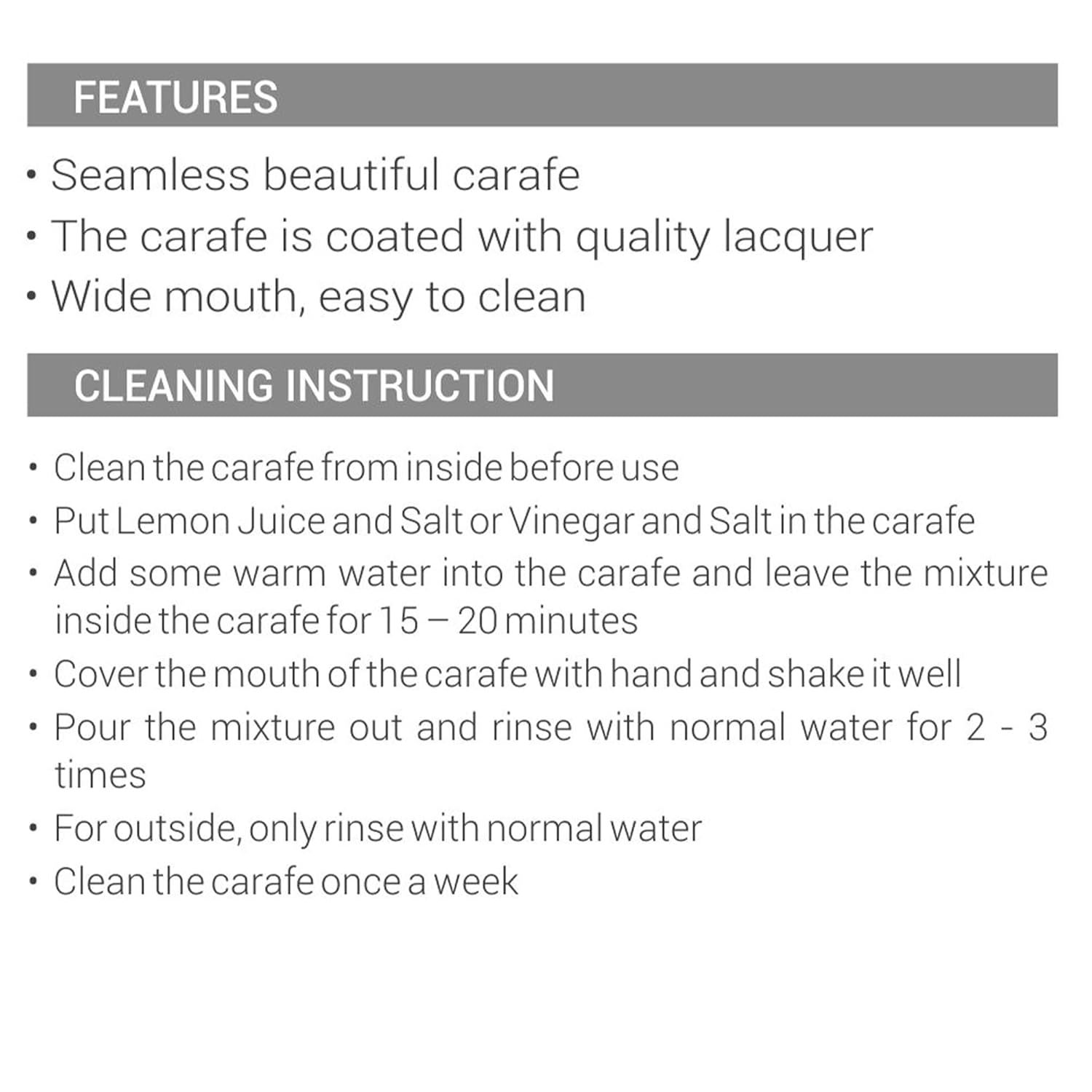 FEATURES

• Seamless beautiful carafe
• The carafe is coated with quality lacquer
• Wide mouth, easy to clean

CLEANING INSTRUCTION

• Clean the carafe from inside before use
• Put Lemon Juice and Salt or Vinegar and Salt in the carafe
• Add some warm water into the carafe and leave the mixture inside the carafe for 15 – 20 minutes
• Cover the mouth of the carafe with hand and shake it well
• Pour the mixture out and rinse with normal water for 2 - 3 times
• For outside, only rinse with normal water
• Clean the carafe once a week